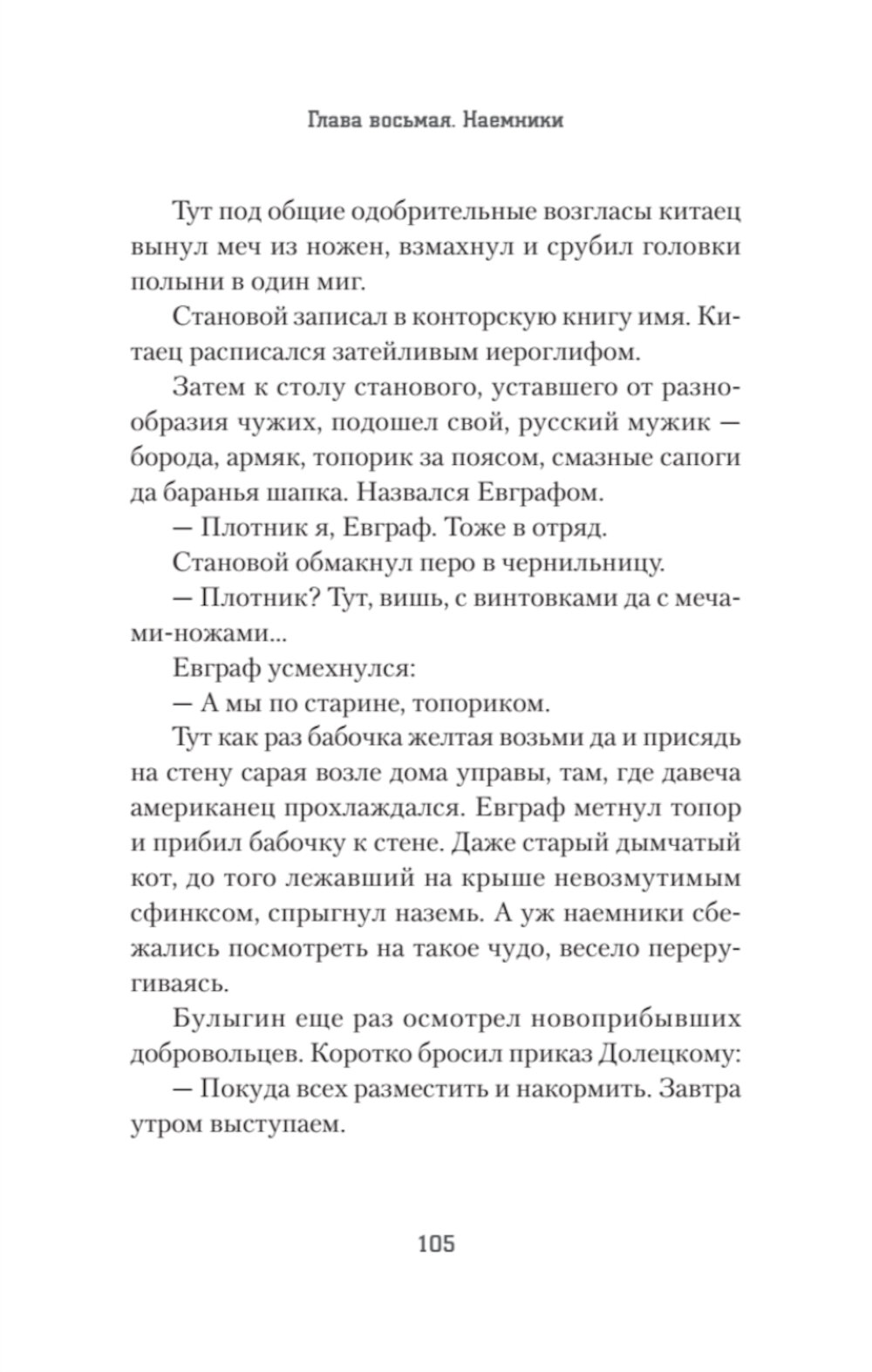 Глава восьмая. Наемники

Тут под общие одобрительные возгласы китаец вынул меч из ножен, взмахнул и срубил головки полыни в один миг.

Становой записал в конторскую книгу имя. Китаец расписался затейливым иероглифом.

Затем к столу станового, уставшего от разнообразия чужих, подошел свой, русский мужик — борода, армяк, топорик за поясом, смазные сапоги да баранья шапка. Назвался Евграфом.

— Плотник я, Евграф. Тоже в отряд.

Становой обмакнул перо в чернильницу.

— Плотник? Тут, вишь, с винтовками да с мечами-ножами...

Евграф усмехнулся:

— А мы по старине, топориком.

Тут как раз бабочка желтая возьми да и присядь на стену сарая возле дома управы, там, где давеча американец прохлаждался. Евграф метнул топор и прибил бабочку к стене. Даже старый дымчатый кот, до того лежавший на крыше невозмутимым сфинксом, спрыгнул наземь. А уж наемники сбежались посмотреть на такое чудо, весело переругиваясь.

Булыгин еще раз осмотрел новоприбывших добровольцев. Коротко бросил приказ Долецкому:

— Покуда всех разместить и накормить. Завтра утром выступаем.

105